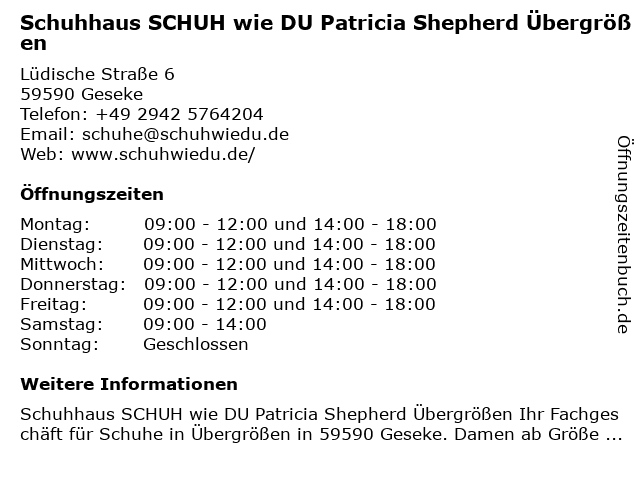 Schuhhaus SCHUH wie DU Patricia Shepherd Übergrößen

Lüdische Straße 6
59590 Geseke
Telefon: +49 2942 5764204
Email: schuhe@schuhwiedu.de
Web: www.schuhwiedu.de/

Öffnungszeiten

| | |
|---|---|
| Montag: | 09:00 - 12:00 und 14:00 - 18:00 |
| Dienstag: | 09:00 - 12:00 und 14:00 - 18:00 |
| Mittwoch: | 09:00 - 12:00 und 14:00 - 18:00 |
| Donnerstag: | 09:00 - 12:00 und 14:00 - 18:00 |
| Freitag: | 09:00 - 12:00 und 14:00 - 18:00 |
| Samstag: | 09:00 - 14:00 |
| Sonntag: | Geschlossen |

Weitere Informationen

Schuhhaus SCHUH wie DU Patricia Shepherd Übergrößen Ihr Fachgeschäft für Schuhe in Übergrößen in 59590 Geseke. Damen ab Größe ...

Öffnungszeitenbuch.de